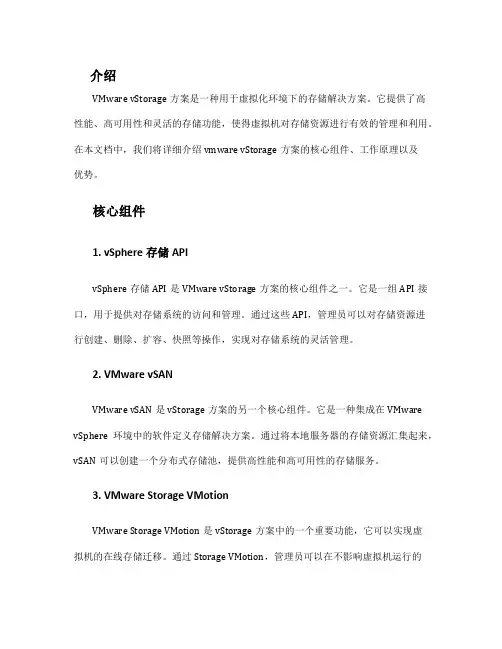 介绍

VMware vStorage 方案是一种用于虚拟化环境下的存储解决方案。它提供了高性能、高可用性和灵活的存储功能，使得虚拟机对存储资源进行有效的管理和利用。在本文档中，我们将详细介绍 vmware vStorage 方案的核心组件、工作原理以及优势。

核心组件

1. vSphere 存储 API

vSphere 存储 API 是 VMware vStorage 方案的核心组件之一。它是一组 API 接口，用于提供对存储系统的访问和管理。通过这些 API，管理员可以对存储资源进行创建、删除、扩容、快照等操作，实现对存储系统的灵活管理。

2. VMware vSAN

VMware vSAN 是 vStorage 方案的另一个核心组件。它是一种集成在 VMware vSphere 环境中的软件定义存储解决方案。通过将本地服务器的存储资源汇集起来，vSAN 可以创建一个分布式存储池，提供高性能和高可用性的存储服务。

3. VMware Storage VMotion

VMware Storage VMotion 是 vStorage 方案中的一个重要功能，它可以实现虚拟机的在线存储迁移。通过 Storage VMotion，管理员可以在不影响虚拟机运行的